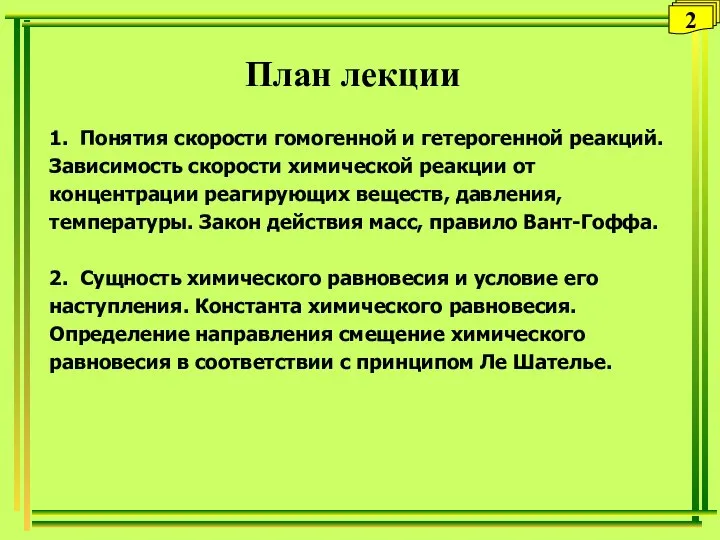 2

План лекции

1. Понятия скорости гомогенной и гетерогенной реакций. Зависимость скорости химической реакции от концентрации реагирующих веществ, давления, температуры. Закон действия масс, правило Вант-Гоффа.

2. Сущность химического равновесия и условие его наступления. Константа химического равновесия. Определение направления смещение химического равновесия в соответствии с принципом Ле Шателье.